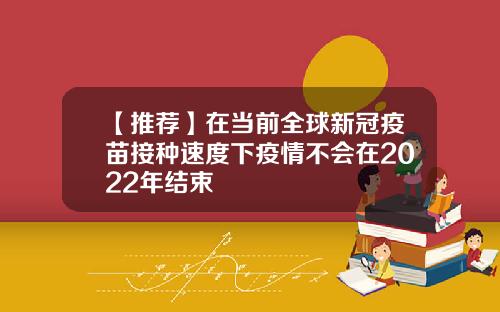 【推荐】在当前全球新冠疫苗接种速度下疫情不会在2022年结束